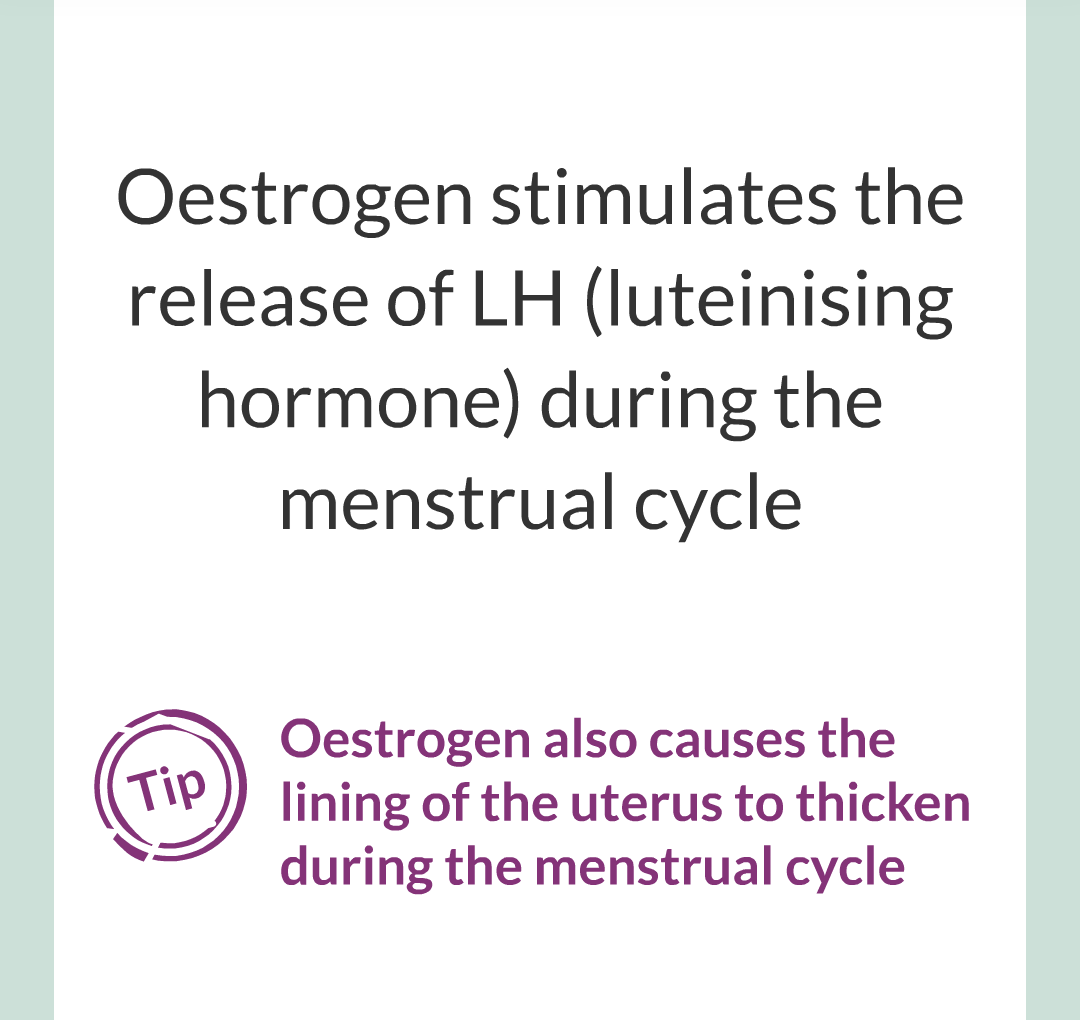 Oestrogen stimulates the release of LH (luteinising hormone) during the menstrual cycle

Tip

Oestrogen also causes the lining of the uterus to thicken during the menstrual cycle